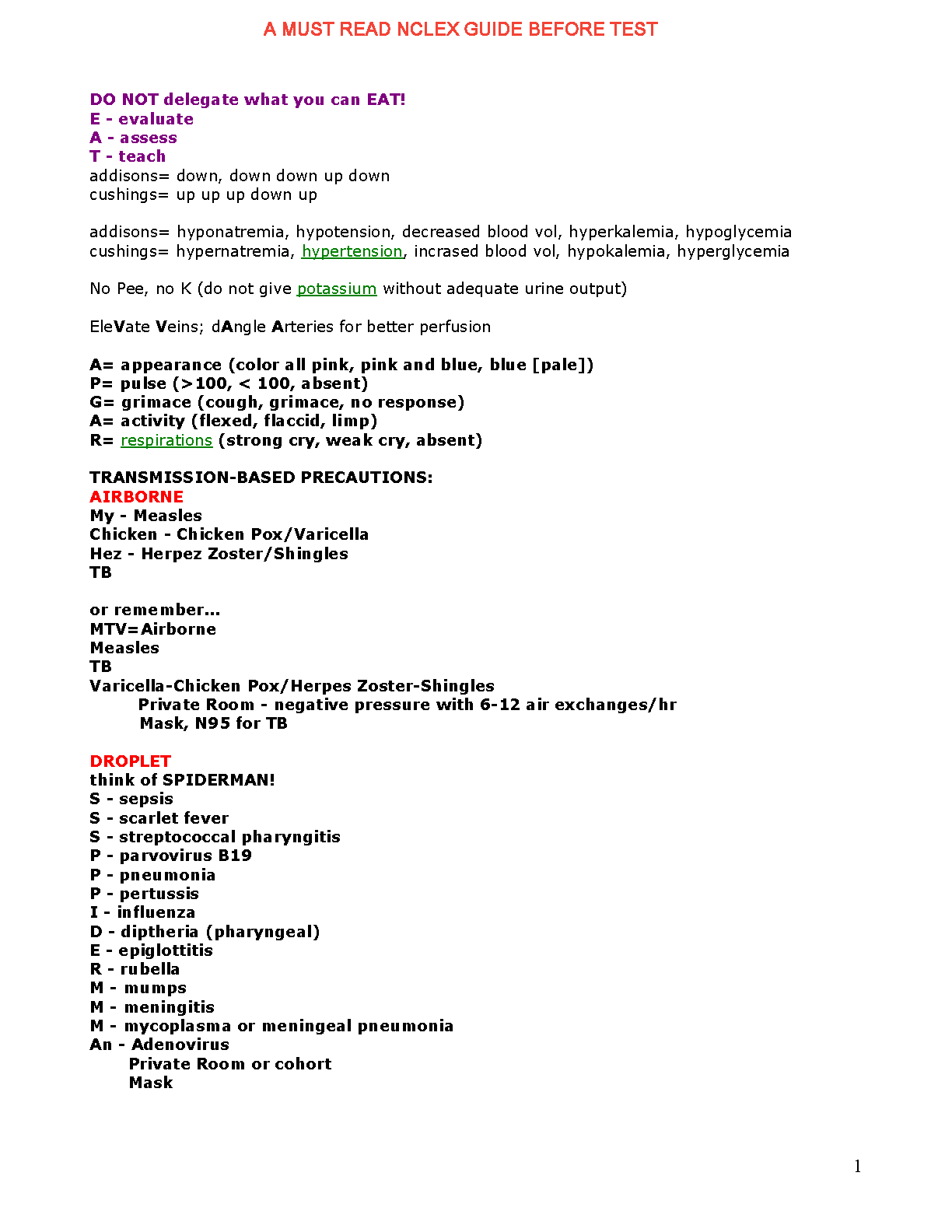 A MUST READ NCLEX GUIDE BEFORE TEST

DO NOT delegate what you can EAT!
E - evaluate
A - assess
T - teach
addisons= down, down down up down
cushings= up up up down up

addisons= hyponatremia, hypotension, decreased blood vol, hyperkalemia, hypoglycemia
cushings= hypernatremia, hypertension, incrased blood vol, hypokalemia, hyperglycemia

No Pee, no K (do not give potassium without adequate urine output)

EleVate Veins; dAngle Arteries for better perfusion

A= appearance (color all pink, pink and blue, blue [pale])
P= pulse (>100, < 100, absent)
G= grimace (cough, grimace, no response)
A= activity (flexed, flaccid, limp)
R= respirations (strong cry, weak cry, absent)

TRANSMISSION-BASED PRECAUTIONS:
AIRBORNE
My - Measles
Chicken - Chicken Pox/Varicella
Hez - Herpez Zoster/Shingles
TB

or remember...
MTV=Airborne
Measles
TB
Varicella-Chicken Pox/Herpes Zoster-Shingles
Private Room - negative pressure with 6-12 air exchanges/hr
Mask, N95 for TB

DROPLET
think of SPIDERMAN!
S - sepsis
S - scarlet fever
S - streptococcal pharyngitis
P - parvovirus B19
P - pneumonia
P - pertussis
I - influenza
D - diptheria (pharyngeal)
E - epiglottitis
R - rubella
M - mumps
M - meningitis
M - mycoplasma or meningeal pneumonia
An - Adenovirus
Private Room or cohort
Mask

1